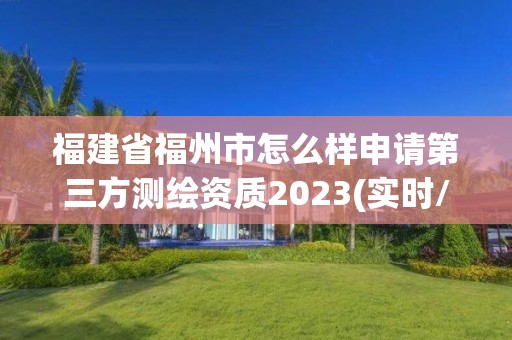 福建省福州市怎么样申请第三方测绘资质2023(实时/